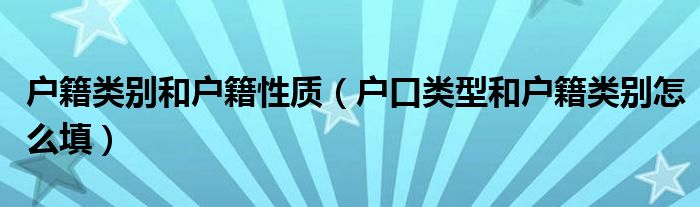 户籍类别和户籍性质（户口类型和户籍类别怎么填）